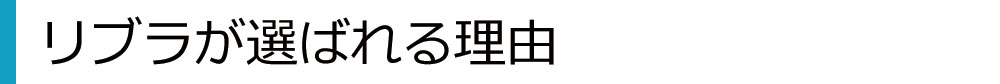 リブラが選ばれる理由